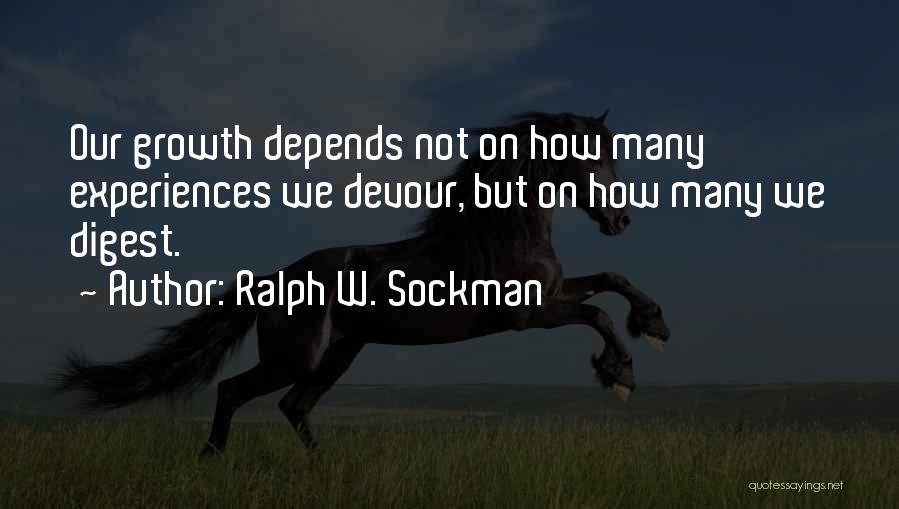 Our growth depends not on how many experiences we devour, but on how many we digest.
~ Author: Ralph W. Sockman

quotessayings.net